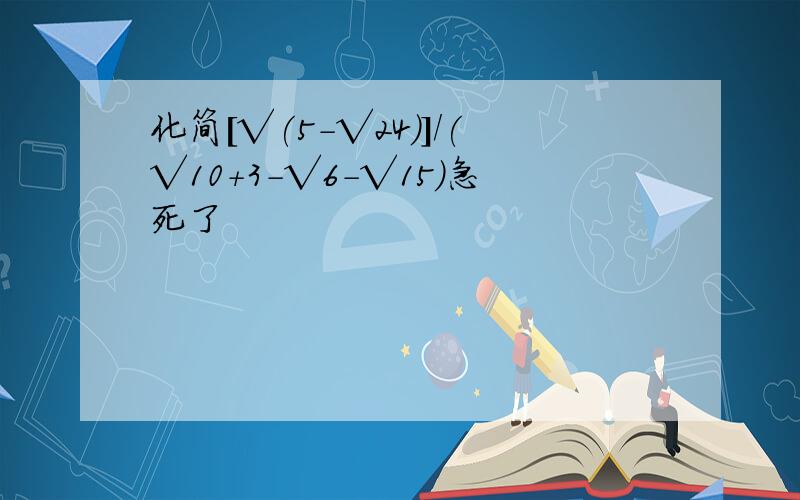 化简[√(5-√24)]/(√10+3-√6-√15)急死了